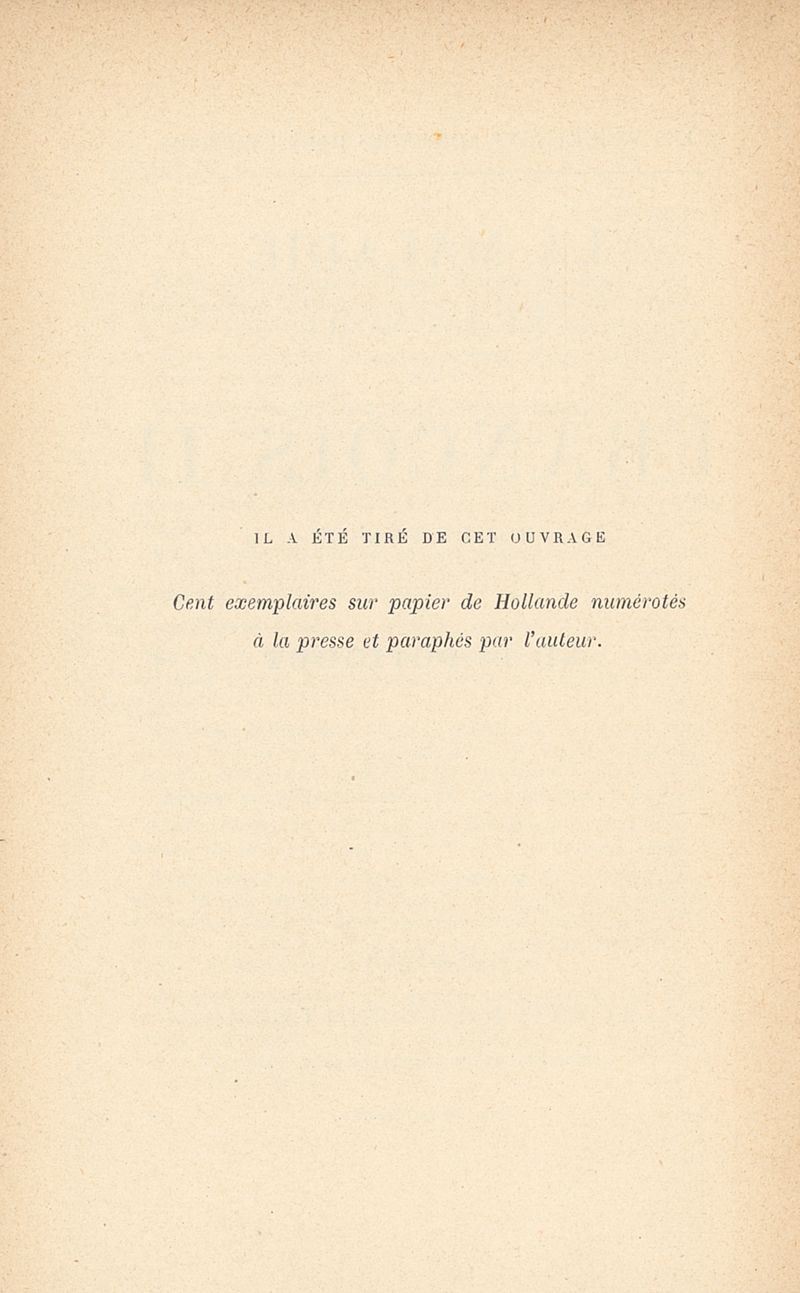 IL A ÉTÉ TIRÉ DE CET OUVRAGE

Cent exemplaires sur papier de Hollande numérotés à la presse et paraphés par l'auteur.